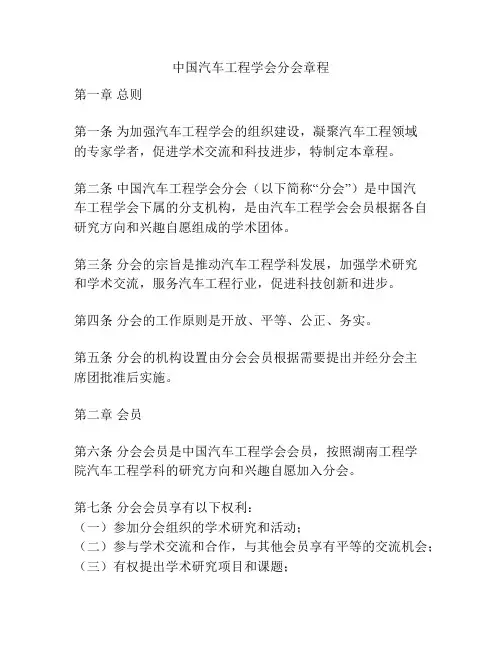 中国汽车工程学会分会章程

第一章 总则

第一条 为加强汽车工程学会的组织建设，凝聚汽车工程领域的专家学者，促进学术交流和科技进步，特制定本章程。

第二条 中国汽车工程学会分会（以下简称“分会”）是中国汽车工程学会下属的分支机构，是由汽车工程学会会员根据各自研究方向和兴趣自愿组成的学术团体。

第三条 分会的宗旨是推动汽车工程学科发展，加强学术研究和学术交流，服务汽车工程行业，促进科技创新和进步。

第四条 分会的工作原则是开放、平等、公正、务实。

第五条 分会的机构设置由分会会员根据需要提出并经分会主席团批准后实施。

第二章 会员

第六条 分会会员是中国汽车工程学会会员，按照湖南工程学院汽车工程学科的研究方向和兴趣自愿加入分会。

第七条 分会会员享有以下权利：
（一）参加分会组织的学术研究和活动；
（二）参与学术交流和合作，与其他会员享有平等的交流机会；
（三）有权提出学术研究项目和课题；